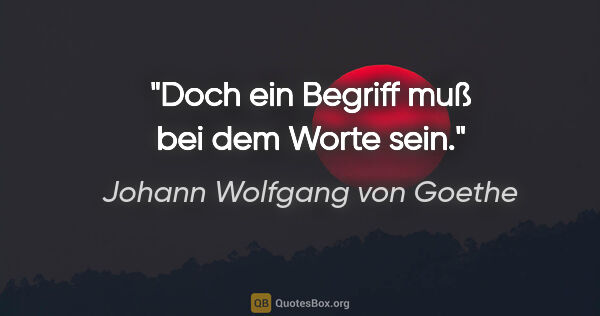 "Doch ein Begriff muß bei dem Worte sein."

Johann Wolfgang von Goethe

QB QuotesBox.org